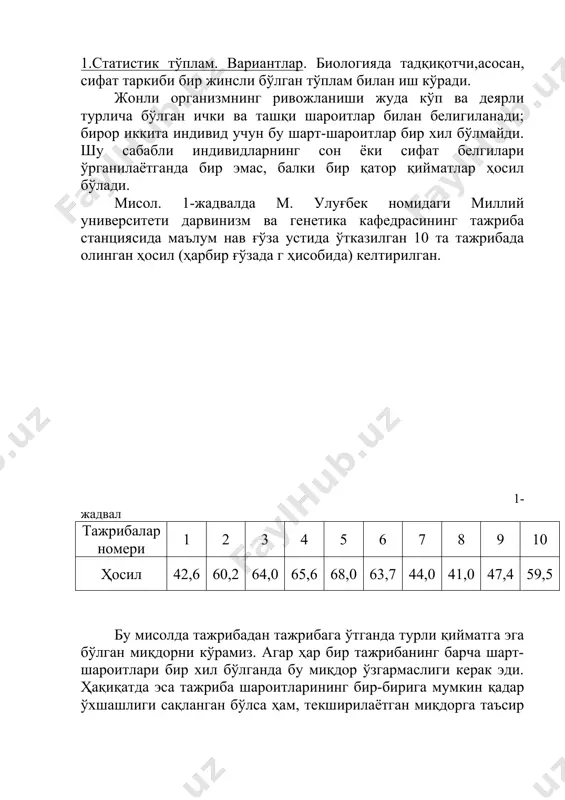 1.Статистик тўплам. Вариантлар. Биологияда тадқиқотчи,асосан, сифат таркиби бир жинсли бўлган тўплам билан иш кўради.

Жонли организмнинг ривожланиши жуда кўп ва деярли турлича бўлган ички ва ташқи шароитлар билан белигиланади; бирор иккита индивид учун бу шарт-шароитлар бир хил бўлмайди. Шу сабабли индивидларнинг сон ёки сифат белгилари ўрганилаётганда бир эмас, балки бир қатор қийматлар ҳосил бўлади.

Мисол. 1-жадвалда М. Улуғбек номидаги Миллий университети дарвинизм ва генетика кафедрасининг тажриба станциясида маълум нав ғўза устида ўтказилган 10 та тажрибада олинган ҳосил (ҳарбир ғўзада г ҳисобида) келтирилган.

1-жадвал

| Тажрибалар номери | 1 | 2 | 3 | 4 | 5 | 6 | 7 | 8 | 9 | 10 |
|---|---|---|---|---|---|---|---|---|---|---|
| Ҳосил | 42,6 | 60,2 | 64,0 | 65,6 | 68,0 | 63,7 | 44,0 | 41,0 | 47,4 | 59,5 |

Бу мисолда тажрибадан тажрибага ўтганда турли қийматга эга бўлган миқдорни кўрамиз. Агар ҳар бир тажрибанинг барча шарт-шароитлари бир хил бўлганда бу миқдор ўзгармаслиги керак эди. Ҳақиқатда эса тажриба шароитларининг бир-бирига мумкин қадар ўхшашлиги сақланган бўлса ҳам, текширилаётган миқдорга таъсир

FaylHub.uz